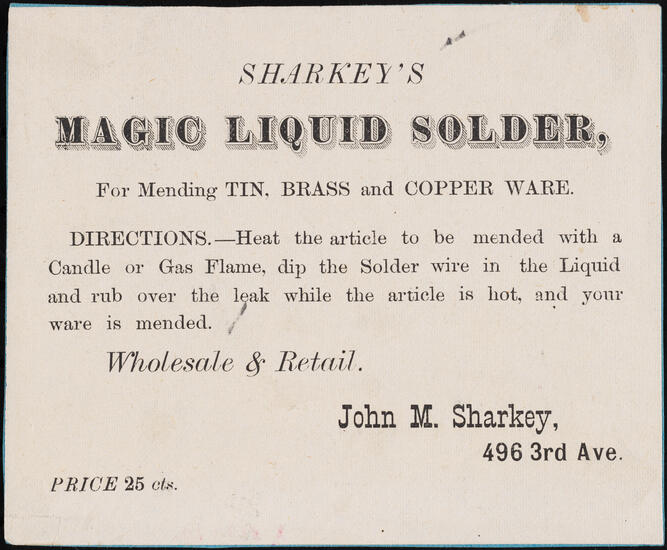 SHARKEY'S

MAGIC LIQUID SOLDER,

For Mending TIN, BRASS and COPPER WARE.

DIRECTIONS.—Heat the article to be mended with a Candle or Gas Flame, dip the Solder wire in the Liquid and rub over the leak while the article is hot, and your ware is mended.

Wholesale & Retail.

John M. Sharkey,
496 3rd Ave.

PRICE 25 cts.